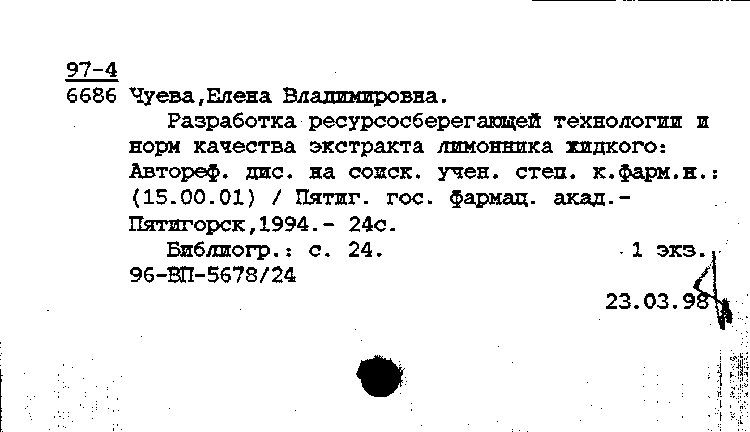 97-4
6686 Чуева,Елена Владимировна.

Разработка ресурсосберегающей технологии и норм качества экстракта лимонника жидкого: Автореф. дис. на соиск. учен. степ. к.фарм.н.: (15.00.01) / Пятиг. гос. фармац. акад.- Пятигорск,1994.- 24с.

Библиогр.: с. 24. 1 экз.
96-ВП-5678/24
23.03.98